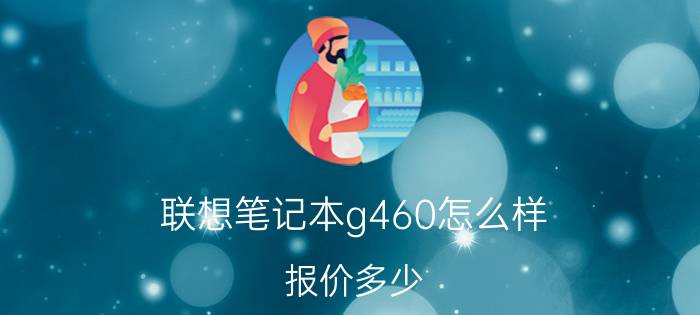 联想笔记本g460怎么样

报价多少